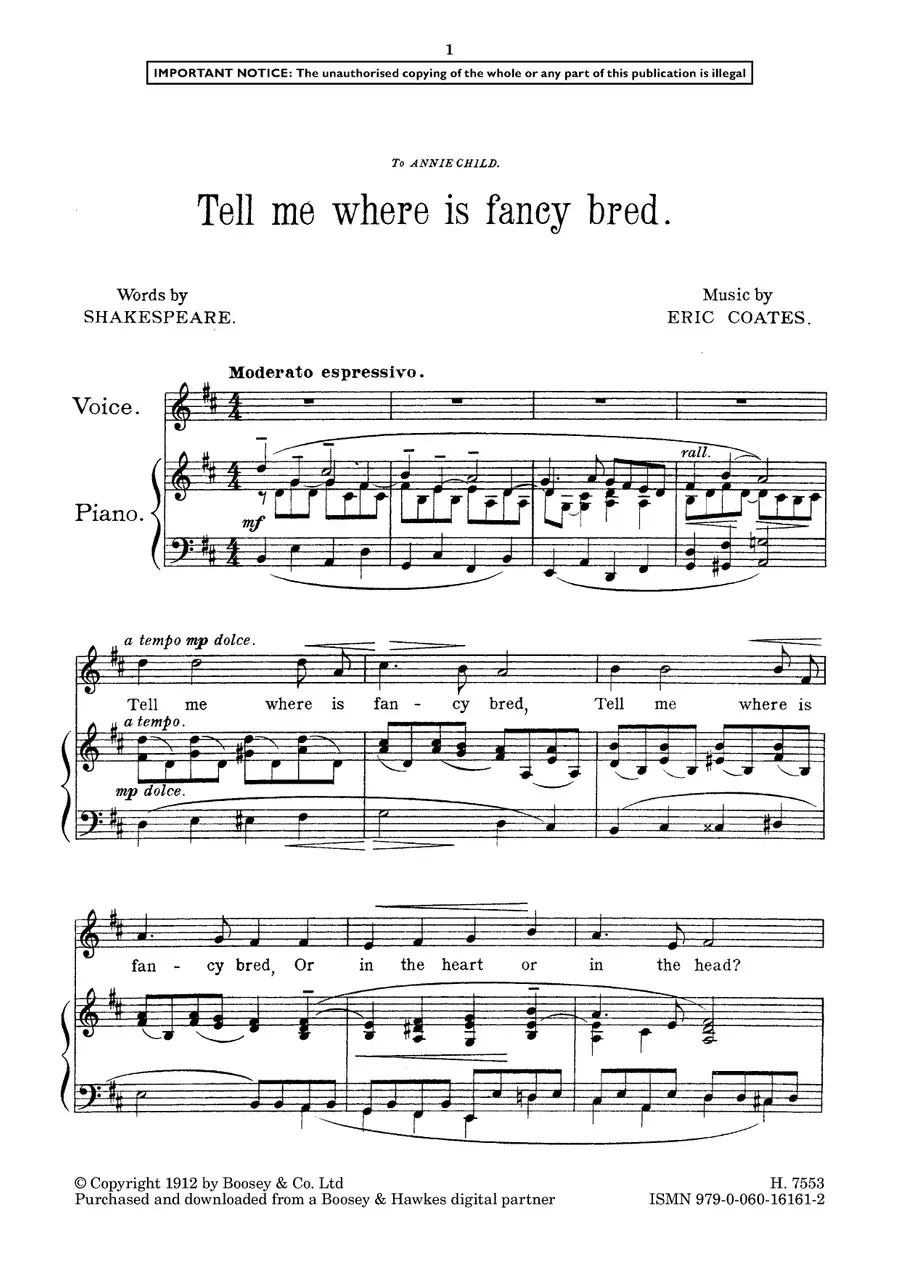 1

IMPORTANT NOTICE: The unauthorised copying of the whole or any part of this publication is illegal

To ANNIE CHILD.

Tell me where is fancy bred.

Words by
SHAKESPEARE.

Music by
ERIC COATES.

Moderato espressivo.

Voice.

Piano.

mf

rall.

a tempo mp dolce.

Tell me where is fan - cy bred, Tell me where is

a tempo.

mp dolce.

fan - cy bred, Or in the heart or in the head?

© Copyright 1912 by Boosey & Co. Ltd
Purchased and downloaded from a Boosey & Hawkes digital partner

H. 7553
ISMN 979-0-060-16161-2